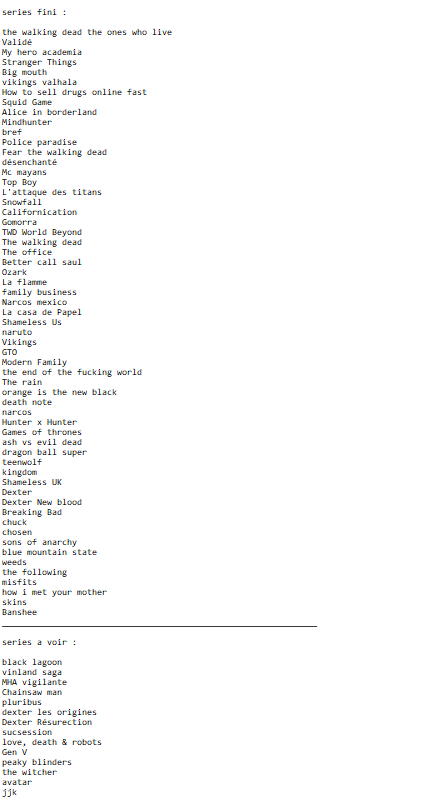 series fini :

the walking dead the ones who live
Validé
My hero academia
Stranger Things
Big mouth
vikings valhala
How to sell drugs online fast
Squid Game
Alice in borderland
Mindhunter
bref
Police paradise
Fear the walking dead
désenchanté
Mc mayans
Top Boy
L'attaque des titans
Snowfall
Californication
Gomorra
TWD World Beyond
The walking dead
The office
Better call saul
Ozark
La flamme
family business
Narcos mexico
La casa de Papel
Shameless Us
naruto
Vikings
GTO
Modern Family
the end of the fucking world
The rain
orange is the new black
death note
narcos
Hunter x Hunter
Games of thrones
ash vs evil dead
dragon ball super
teenwolf
kingdom
Shameless UK
Dexter
Dexter New blood
Breaking Bad
chuck
chosen
sons of anarchy
blue mountain state
weeds
the following
misfits
how i met your mother
skins
Banshee

series a voir :

black lagoon
vinland saga
MHA vigilante
Chainsaw man
pluribus
dexter les origines
Dexter Résurection
sucsession
love, death & robots
Gen V
peaky blinders
the witcher
avatar
jjk